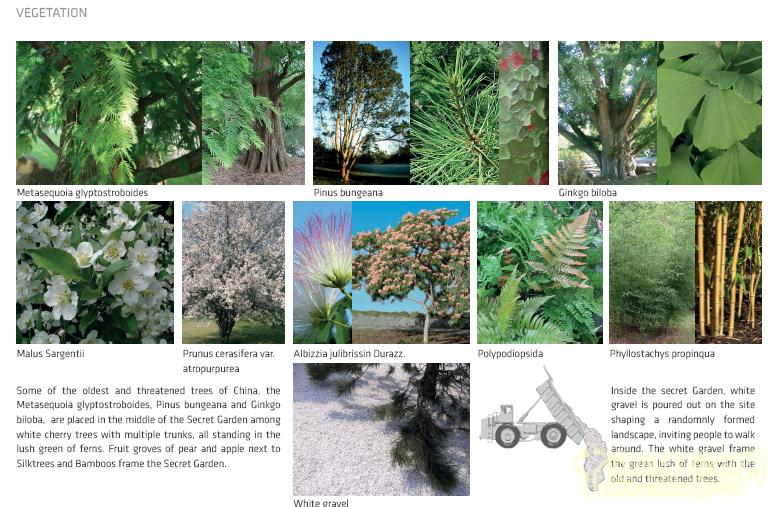 VEGETATION

Metasequoia glyptostroboides

Pinus bungeana

Ginkgo biloba

Malus Sargentii

Prunus cerasifera var. atropurpurea

Albizzia julibrissin Durazz.

Polypodiopsida

Phyllostachys propinqua

Some of the oldest and threatened trees of China, the Metasequoia glyptostroboides, Pinus bungeana and Ginkgo biloba, are placed in the middle of the Secret Garden among white cherry trees with multiple trunks, all standing in the lush green of ferns. Fruit groves of pear and apple next to Silktrees and Bamboos frame the Secret Garden.

White gravel

Inside the secret Garden, white gravel is poured out on the site shaping a randomnly formed landscape, inviting people to walk around. The white gravel frame the green lush of ferns with the old and threatened trees.